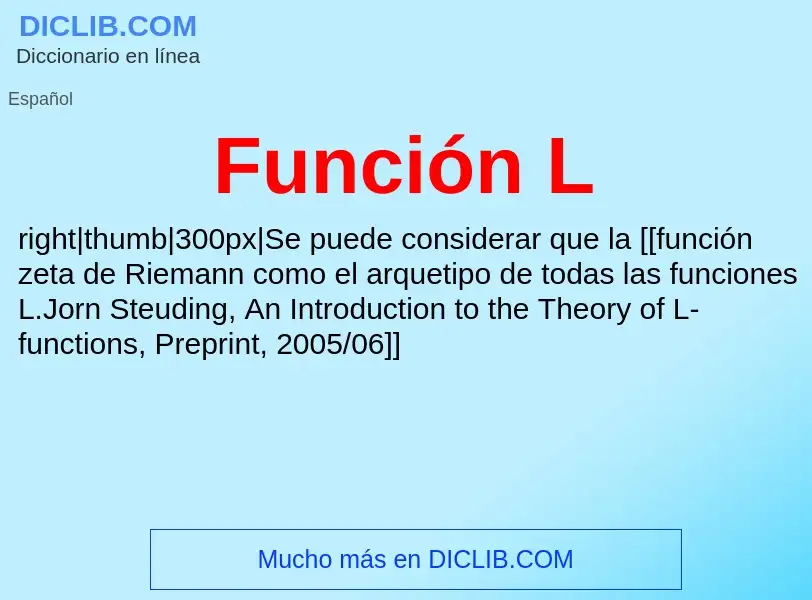 DICLIB.COM
Diccionario en línea

Español

Función L

right|thumb|300px|Se puede considerar que la [[función zeta de Riemann como el arquetipo de todas las funciones L.Jorn Steuding, An Introduction to the Theory of L-functions, Preprint, 2005/06]]

Mucho más en DICLIB.COM